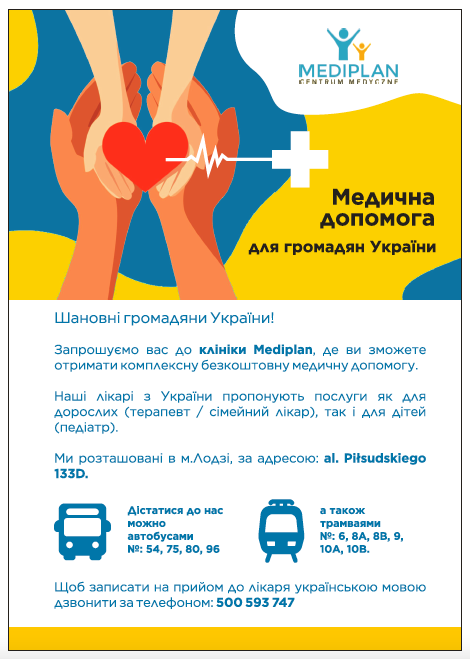 MEDIPLAN
CENTRUM MEDYCZNE

Медична допомога
для громадян України

Шановні громадяни України!

Запрошуємо вас до клініки Mediplan, де ви зможете отримати комплексну безкоштовну медичну допомогу.

Наші лікарі з України пропонують послуги як для дорослих (терапевт / сімейний лікар), так і для дітей (педіатр).

Ми розташовані в м.Лодзі, за адресою: al. Piłsudskiego 133D.

Дістатися до нас можно автобусами №: 54, 75, 80, 96

а також трамваями №: 6, 8A, 8B, 9, 10A, 10B.

Щоб записати на прийом до лікаря українською мовою дзвонити за телефоном: 500 593 747